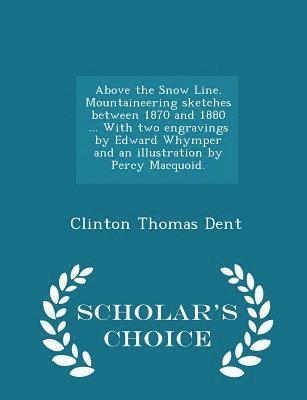 Above the Snow Line. Mountaineering sketches between 1870 and 1880 ... With two engravings by Edward Whymper and an illustration by Percy Macquoid.

Clinton Thomas Dent

SCHOLAR'S CHOICE